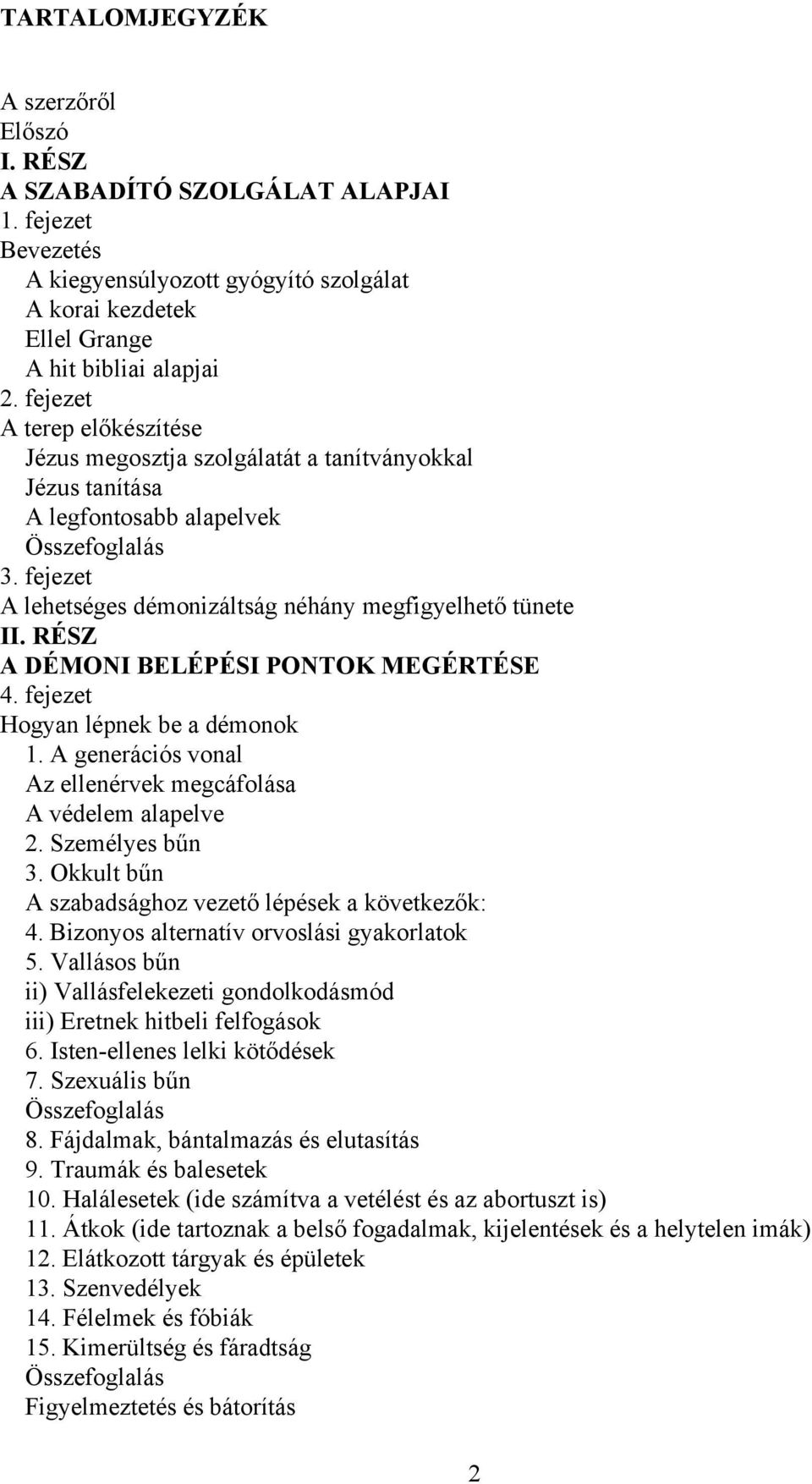 TARTALOMJEGYZÉK

A szerzőről
Előszó
I. RÉSZ
A SZABADÍTÓ SZOLGÁLAT ALAPJAI
1. fejezet
Bevezetés
A kiegyensúlyozott gyógyító szolgálat
A korai kezdetek
Ellel Grange
A hit bibliai alapjai
2. fejezet
A terep előkészítése
Jézus megosztja szolgálatát a tanítványokkal
Jézus tanítása
A legfontosabb alapelvek
Összefoglalás
3. fejezet
A lehetséges démonizáltság néhány megfigyelhető tünete
II. RÉSZ
A DÉMONI BELÉPÉSI PONTOK MEGÉRTÉSE
4. fejezet
Hogyan lépnek be a démonok
1. A generációs vonal
Az ellenérvek megcáfolása
A védelem alapelve
2. Személyes bűn
3. Okkult bűn
A szabadsághoz vezető lépések a következők:
4. Bizonyos alternatív orvoslási gyakorlatok
5. Vallásos bűn
ii) Vallásfelekezeti gondolkodásmód
iii) Eretnek hitbeli felfogások
6. Isten-ellenes lelki kötődések
7. Szexuális bűn
Összefoglalás
8. Fájdalmak, bántalmazás és elutasítás
9. Traumák és balesetek
10. Halálesetek (ide számítva a vetélést és az abortuszt is)
11. Átkok (ide tartoznak a belső fogadalmak, kijelentések és a helytelen imák)
12. Elátkozott tárgyak és épületek
13. Szenvedélyek
14. Félelmek és fóbiák
15. Kimerültség és fáradtság
Összefoglalás
Figyelmeztetés és bátorítás

2